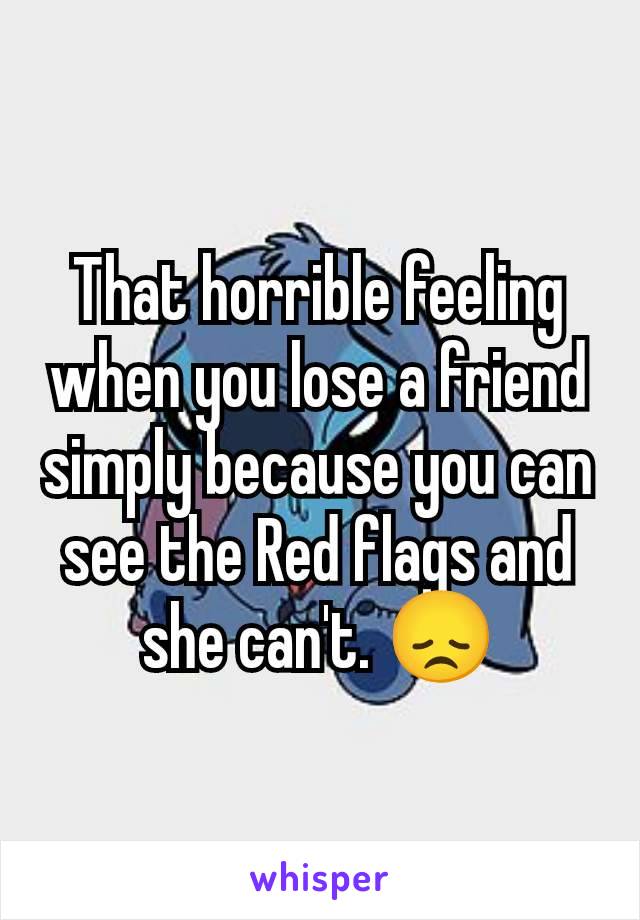 That horrible feeling when you lose a friend simply because you can see the Red flags and she can't. 😞

whisper